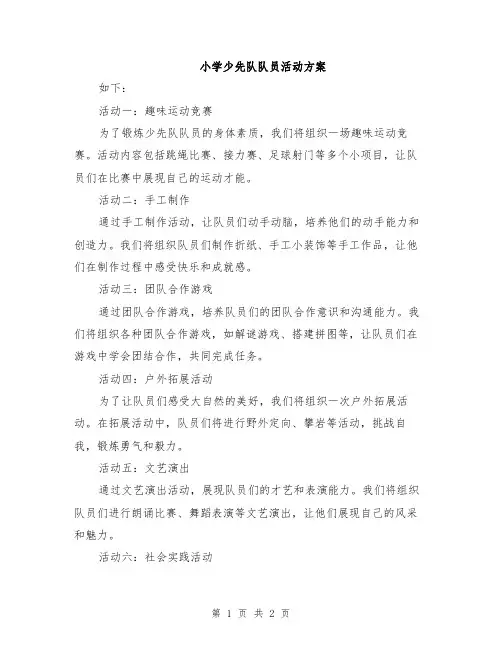 小学少先队队员活动方案

如下：

活动一：趣味运动竞赛

为了锻炼少先队队员的身体素质，我们将组织一场趣味运动竞赛。活动内容包括跳绳比赛、接力赛、足球射门等多个小项目，让队员们在比赛中展现自己的运动才能。

活动二：手工制作

通过手工制作活动，让队员们动手动脑，培养他们的动手能力和创造力。我们将组织队员们制作折纸、手工小装饰等手工作品，让他们在制作过程中感受快乐和成就感。

活动三：团队合作游戏

通过团队合作游戏，培养队员们的团队合作意识和沟通能力。我们将组织各种团队合作游戏，如解谜游戏、搭建拼图等，让队员们在游戏中学会团结合作，共同完成任务。

活动四：户外拓展活动

为了让队员们感受大自然的美好，我们将组织一次户外拓展活动。在拓展活动中，队员们将进行野外定向、攀岩等活动，挑战自我，锻炼勇气和毅力。

活动五：文艺演出

通过文艺演出活动，展现队员们的才艺和表演能力。我们将组织队员们进行朗诵比赛、舞蹈表演等文艺演出，让他们展现自己的风采和魅力。

活动六：社会实践活动

第 1 页 共 2 页